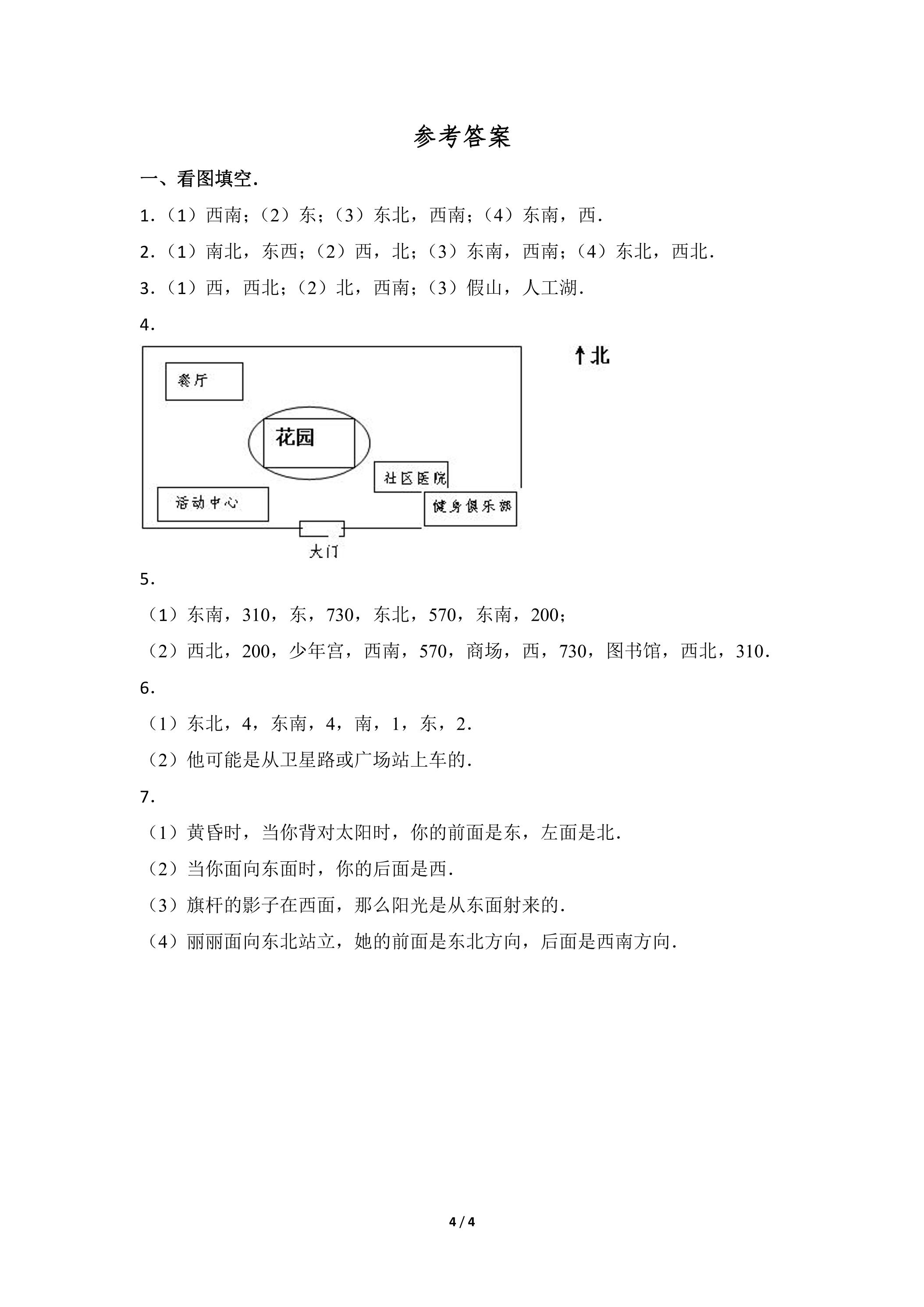 参考答案

一、看图填空.

1.（1）西南；（2）东；（3）东北，西南；（4）东南，西.

2.（1）南北，东西；（2）西，北；（3）东南，西南；（4）东北，西北.

3.（1）西，西北；（2）北，西南；（3）假山，人工湖.

4.

↑北

餐厅

花园

社区医院

活动中心

健身俱乐部

大门

5.

（1）东南，310，东，730，东北，570，东南，200；

（2）西北，200，少年宫，西南，570，商场，西，730，图书馆，西北，310.

6.

（1）东北，4，东南，4，南，1，东，2.

（2）他可能是从卫星路或广场站上车的.

7.

（1）黄昏时，当你背对太阳时，你的前面是东，左面是北.

（2）当你面向东面时，你的后面是西.

（3）旗杆的影子在西面，那么阳光是从东面射来的.

（4）丽丽面向东北站立，她的前面是东北方向，后面是西南方向.

4 / 4